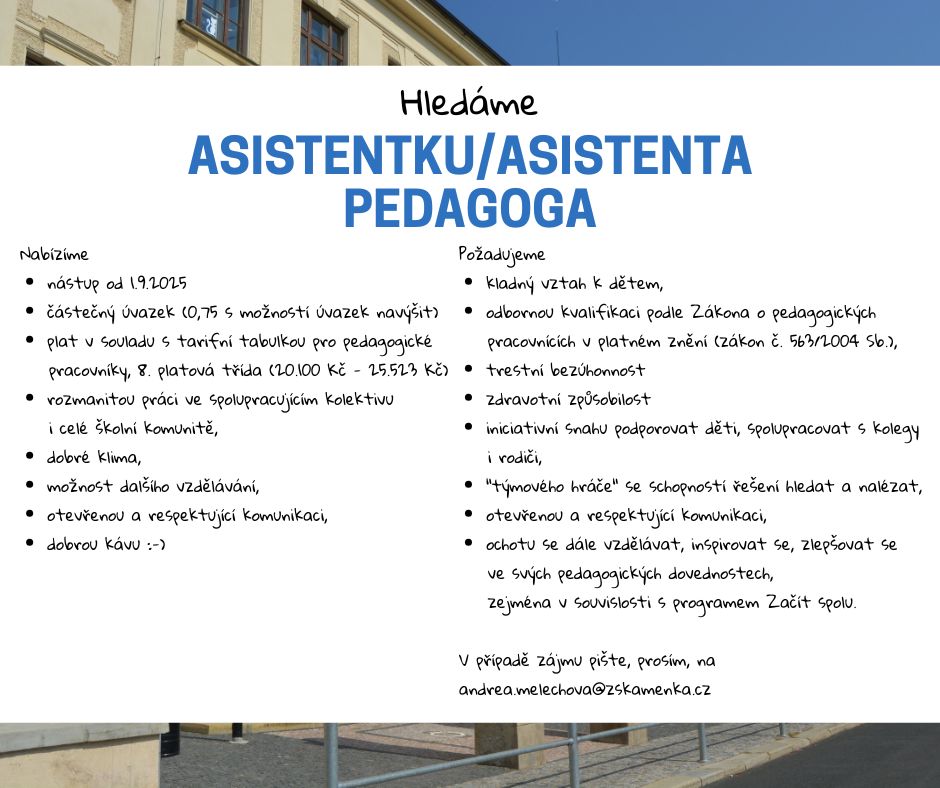 Hledáme

ASISTENTKU/ASISTENTA PEDAGOGA

Nabízíme

• nástup od 1.9.2025
• částečný úvazek (0,75 s možností úvazek navýšit)
• plat v souladu s tarifní tabulkou pro pedagogické pracovníky, 8. platová třída (20.100 Kč - 25.523 Kč)
• rozmanitou práci ve spolupracujícím kolektivu i celé školní komunitě,
• dobré klima,
• možnost dalšího vzdělávání,
• otevřenou a respektující komunikaci,
• dobrou kávu :-)

Požadujeme

• kladný vztah k dětem,
• odbornou kvalifikaci podle Zákona o pedagogických pracovnících v platném znění (zákon č. 563/2004 Sb.),
• trestní bezúhonnost
• zdravotní způsobilost
• iniciativní snahu podporovat děti, spolupracovat s kolegy i rodiči,
• "týmového hráče" se schopností řešení hledat a nalézat,
• otevřenou a respektující komunikaci,
• ochotu se dále vzdělávat, inspirovat se, zlepšovat se ve svých pedagogických dovednostech, zejména v souvislosti s programem Začít spolu.

V případě zájmu pište, prosím, na andrea.melechova@zskamenka.cz